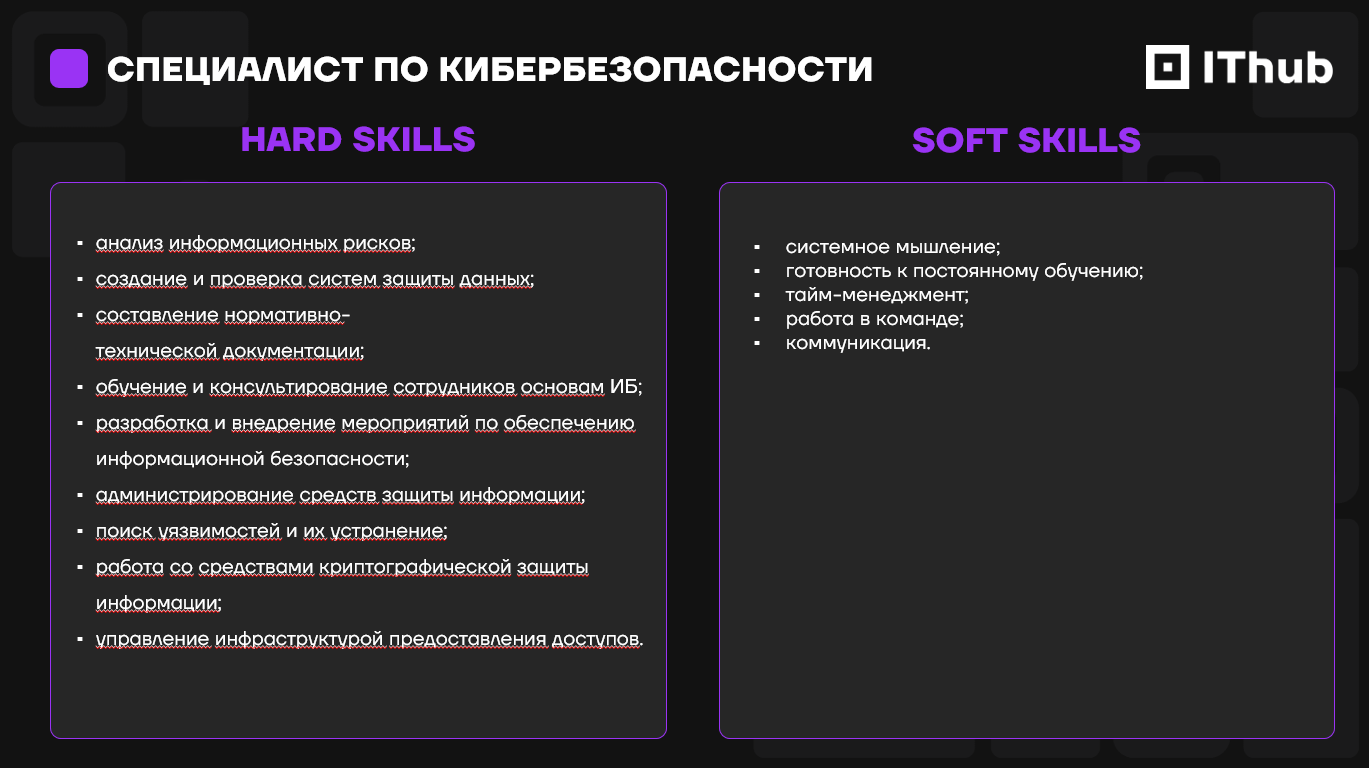 СПЕЦИАЛИСТ ПО КИБЕРБЕЗОПАСНОСТИ

IThub

HARD SKILLS

• анализ информационных рисков;
• создание и проверка систем защиты данных;
• составление нормативно-технической документации;
• обучение и консультирование сотрудников основам ИБ;
• разработка и внедрение мероприятий по обеспечению информационной безопасности;
• администрирование средств защиты информации;
• поиск уязвимостей и их устранение;
• работа со средствами криптографической защиты информации;
• управление инфраструктурой предоставления доступов.

SOFT SKILLS

• системное мышление;
• готовность к постоянному обучению;
• тайм-менеджмент;
• работа в команде;
• коммуникация.